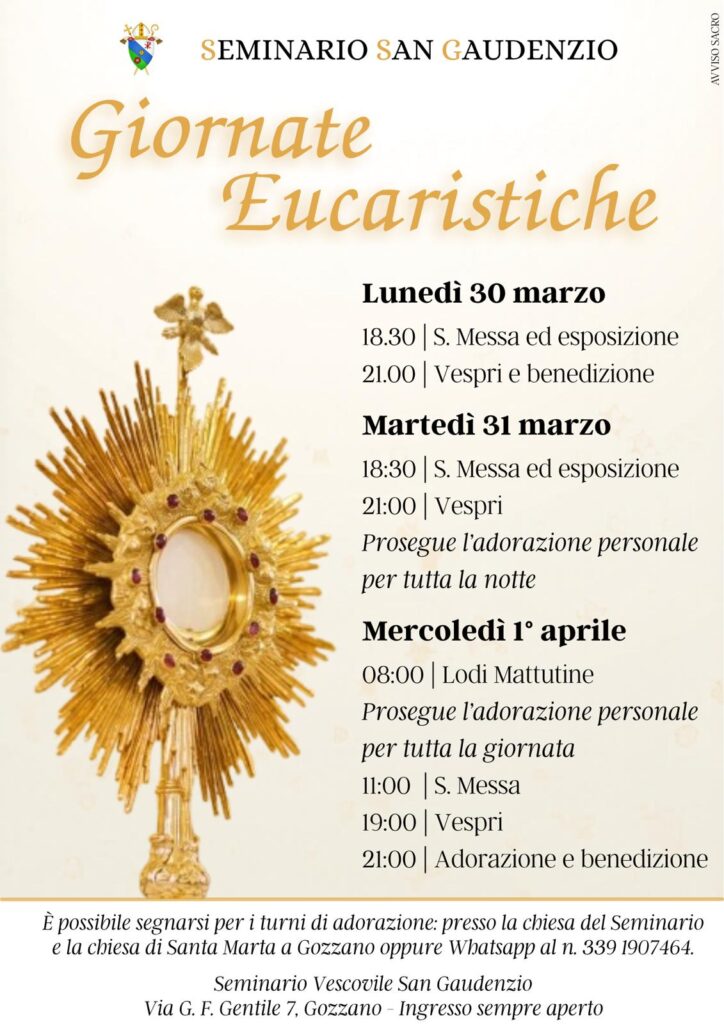 SEMINARIO SAN GAUDENZIO

AVVISO SACRO

Giornate Eucaristiche

Lunedì 30 marzo
18.30 | S. Messa ed esposizione
21.00 | Vespri e benedizione

Martedì 31 marzo
18:30 | S. Messa ed esposizione
21:00 | Vespri
Prosegue l'adorazione personale per tutta la notte

Mercoledì 1° aprile
08:00 | Lodi Mattutine
Prosegue l'adorazione personale per tutta la giornata
11:00 | S. Messa
19:00 | Vespri
21:00 | Adorazione e benedizione

È possibile segnarsi per i turni di adorazione: presso la chiesa del Seminario e la chiesa di Santa Marta a Gozzano oppure Whatsapp al n. 339 1907464.

Seminario Vescovile San Gaudenzio
Via G. F. Gentile 7, Gozzano - Ingresso sempre aperto